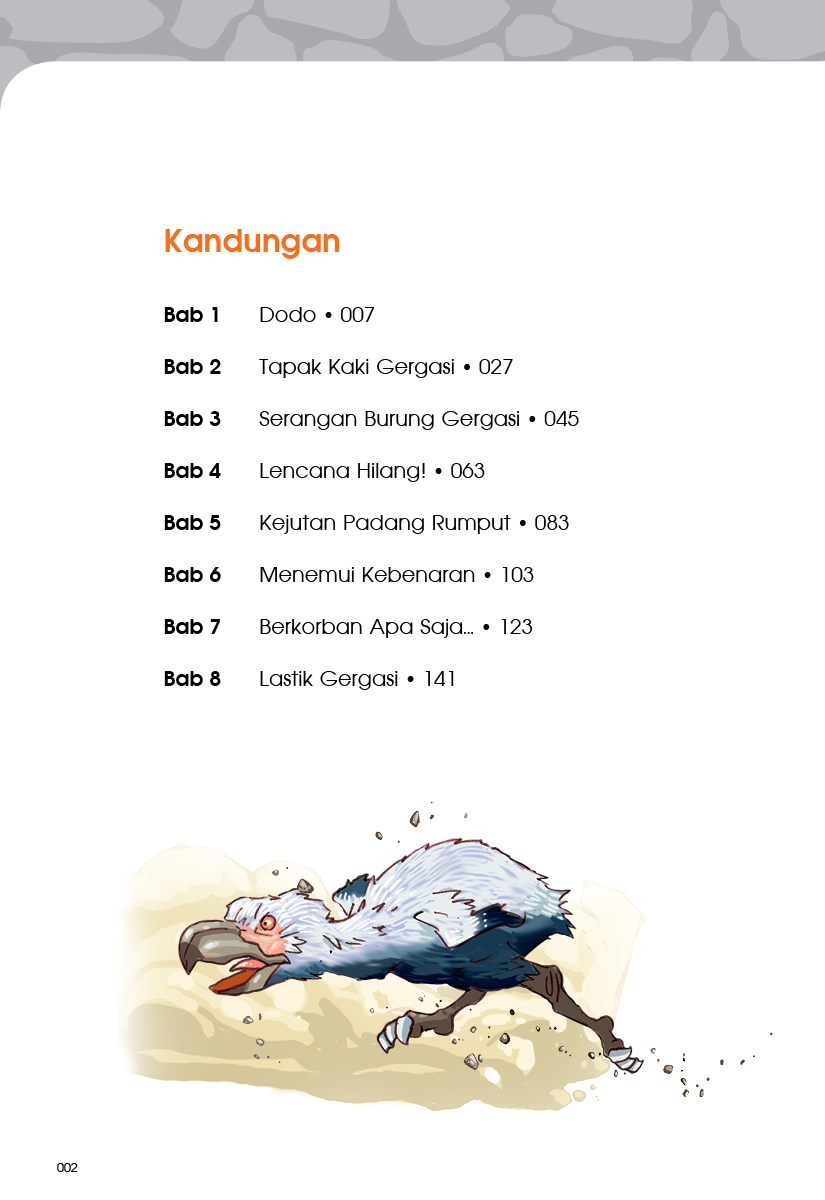 Kandungan

Bab 1 Dodo • 007

Bab 2 Tapak Kaki Gergasi • 027

Bab 3 Serangan Burung Gergasi • 045

Bab 4 Lencana Hilang! • 063

Bab 5 Kejutan Padang Rumput • 083

Bab 6 Menemui Kebenaran • 103

Bab 7 Berkorban Apa Saja... • 123

Bab 8 Lastik Gergasi • 141

002